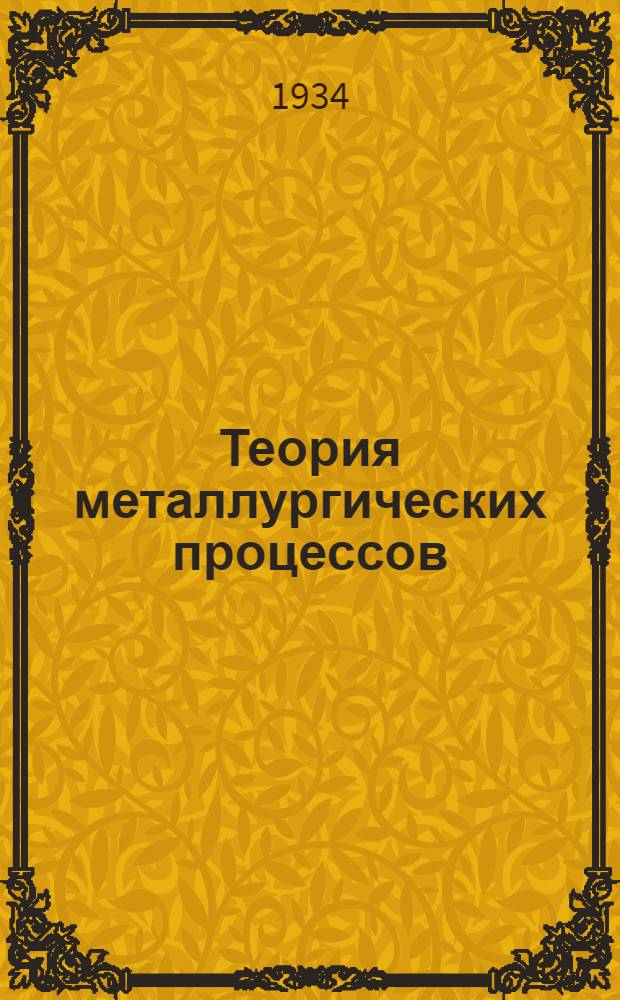 1934

Теория металлургических процессов